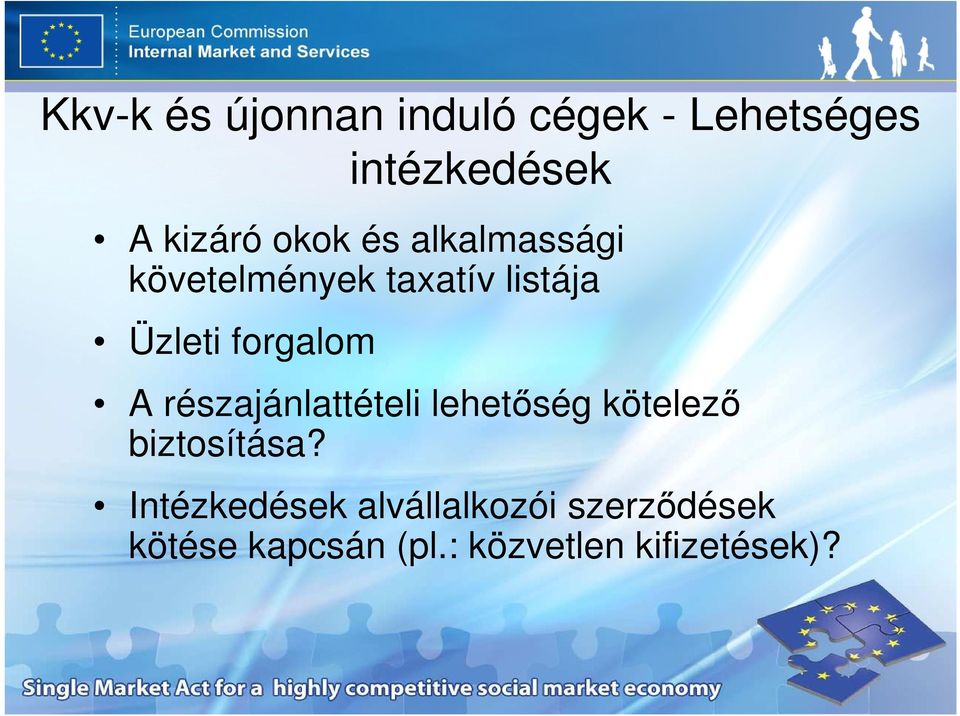 European Commission
Internal Market and Services

Kkv-k és újonnan induló cégek - Lehetséges intézkedések

• A kizáró okok és alkalmassági követelmények taxatív listája

• Üzleti forgalom

• A részajánlattételi lehetőség kötelező biztosítása?

• Intézkedések alvállalkozói szerződések kötése kapcsán (pl.: közvetlen kifizetések)?

Single Market Act for a highly competitive social market economy